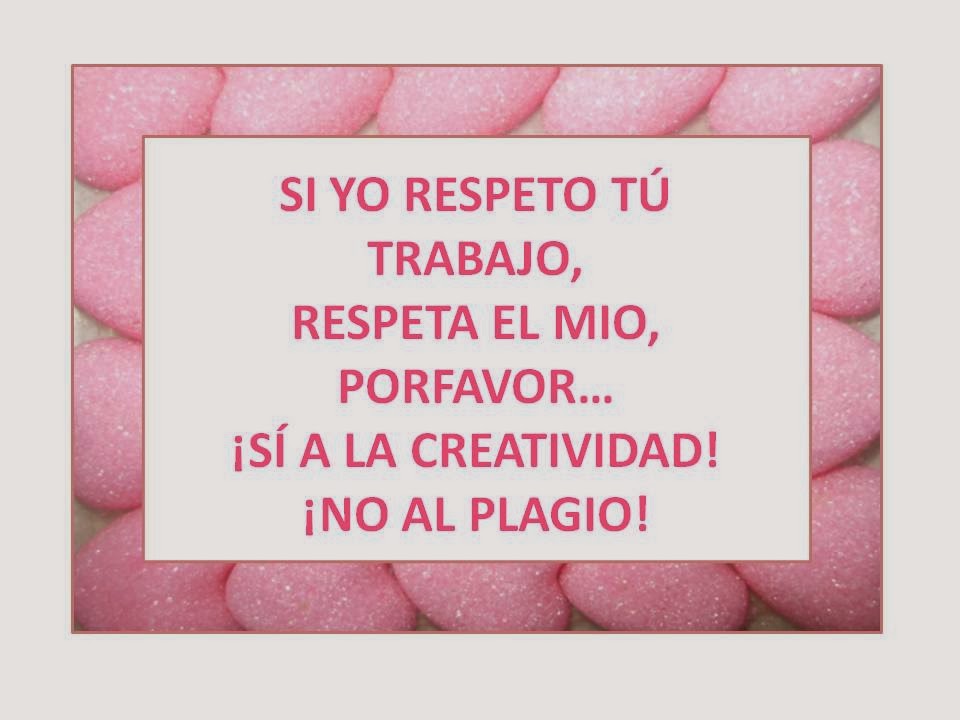 SI YO RESPETO TÚ TRABAJO,
RESPETA EL MIO,
PORFAVOR...
¡SÍ A LA CREATIVIDAD!
¡NO AL PLAGIO!